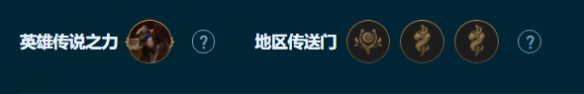 英雄传说之力 ?

地区传送门 ?